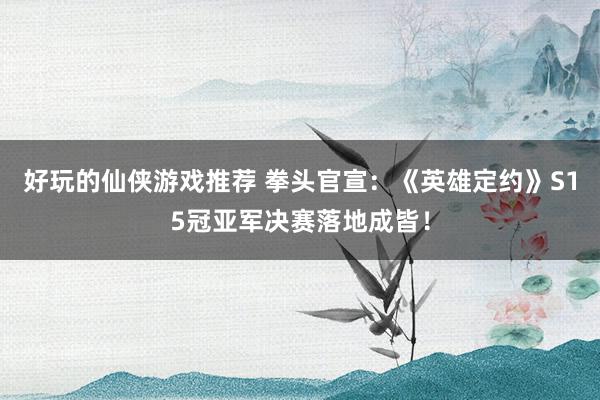 好玩的仙侠游戏推荐 拳头官宣：《英雄定约》S15冠亚军决赛落地成皆！